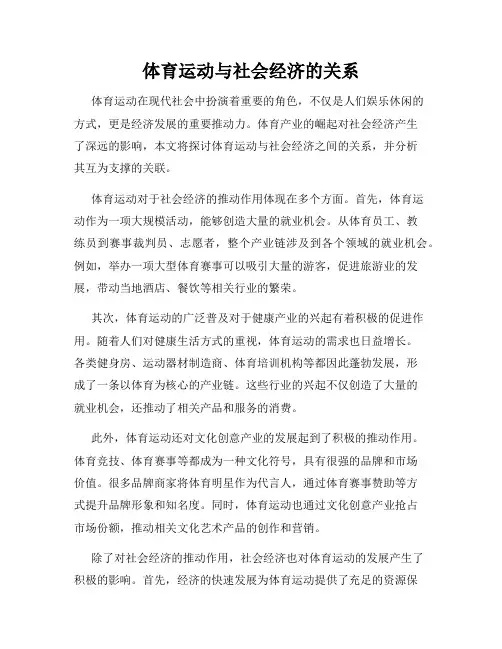 体育运动与社会经济的关系

体育运动在现代社会中扮演着重要的角色，不仅是人们娱乐休闲的方式，更是经济发展的重要推动力。体育产业的崛起对社会经济产生了深远的影响，本文将探讨体育运动与社会经济之间的关系，并分析其互为支撑的关联。

体育运动对于社会经济的推动作用体现在多个方面。首先，体育运动作为一项大规模活动，能够创造大量的就业机会。从体育员工、教练员到赛事裁判员、志愿者，整个产业链涉及到各个领域的就业机会。例如，举办一项大型体育赛事可以吸引大量的游客，促进旅游业的发展，带动当地酒店、餐饮等相关行业的繁荣。

其次，体育运动的广泛普及对于健康产业的兴起有着积极的促进作用。随着人们对健康生活方式的重视，体育运动的需求也日益增长。各类健身房、运动器材制造商、体育培训机构等都因此蓬勃发展，形成了一条以体育为核心的产业链。这些行业的兴起不仅创造了大量的就业机会，还推动了相关产品和服务的消费。

此外，体育运动还对文化创意产业的发展起到了积极的推动作用。体育竞技、体育赛事等都成为一种文化符号，具有很强的品牌和市场价值。很多品牌商家将体育明星作为代言人，通过体育赛事赞助等方式提升品牌形象和知名度。同时，体育运动也通过文化创意产业抢占市场份额，推动相关文化艺术产品的创作和营销。

除了对社会经济的推动作用，社会经济也对体育运动的发展产生了积极的影响。首先，经济的快速发展为体育运动提供了充足的资源保